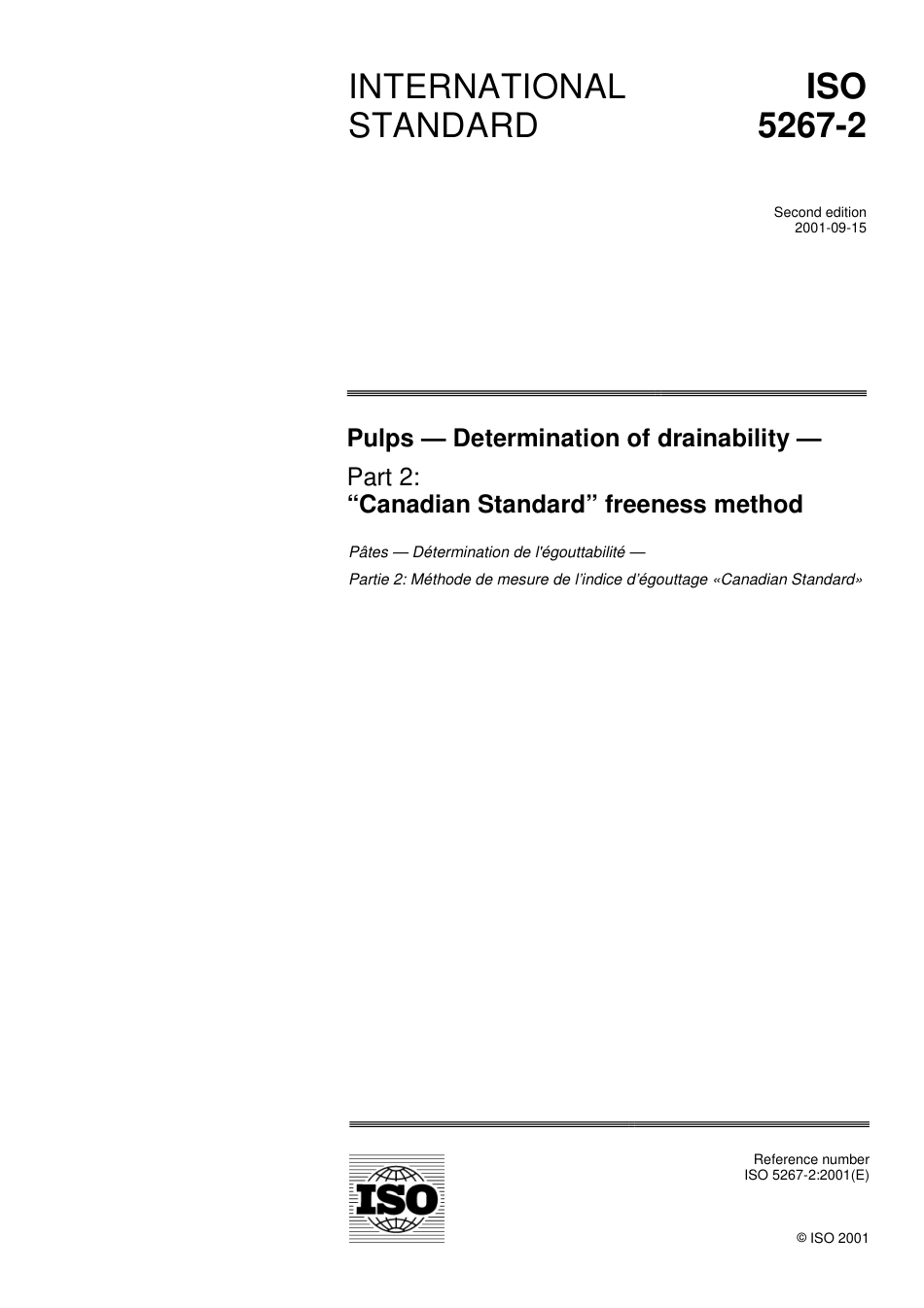 INTERNATIONAL STANDARD

ISO 5267-2

Second edition
2001-09-15

Pulps — Determination of drainability —

Part 2:
“Canadian Standard” freeness method

Pâtes — Détermination de l'égouttabilité —

Partie 2: Méthode de mesure de l’indice d’égouttage «Canadian Standard»

ISO

Reference number
ISO 5267-2:2001(E)

© ISO 2001